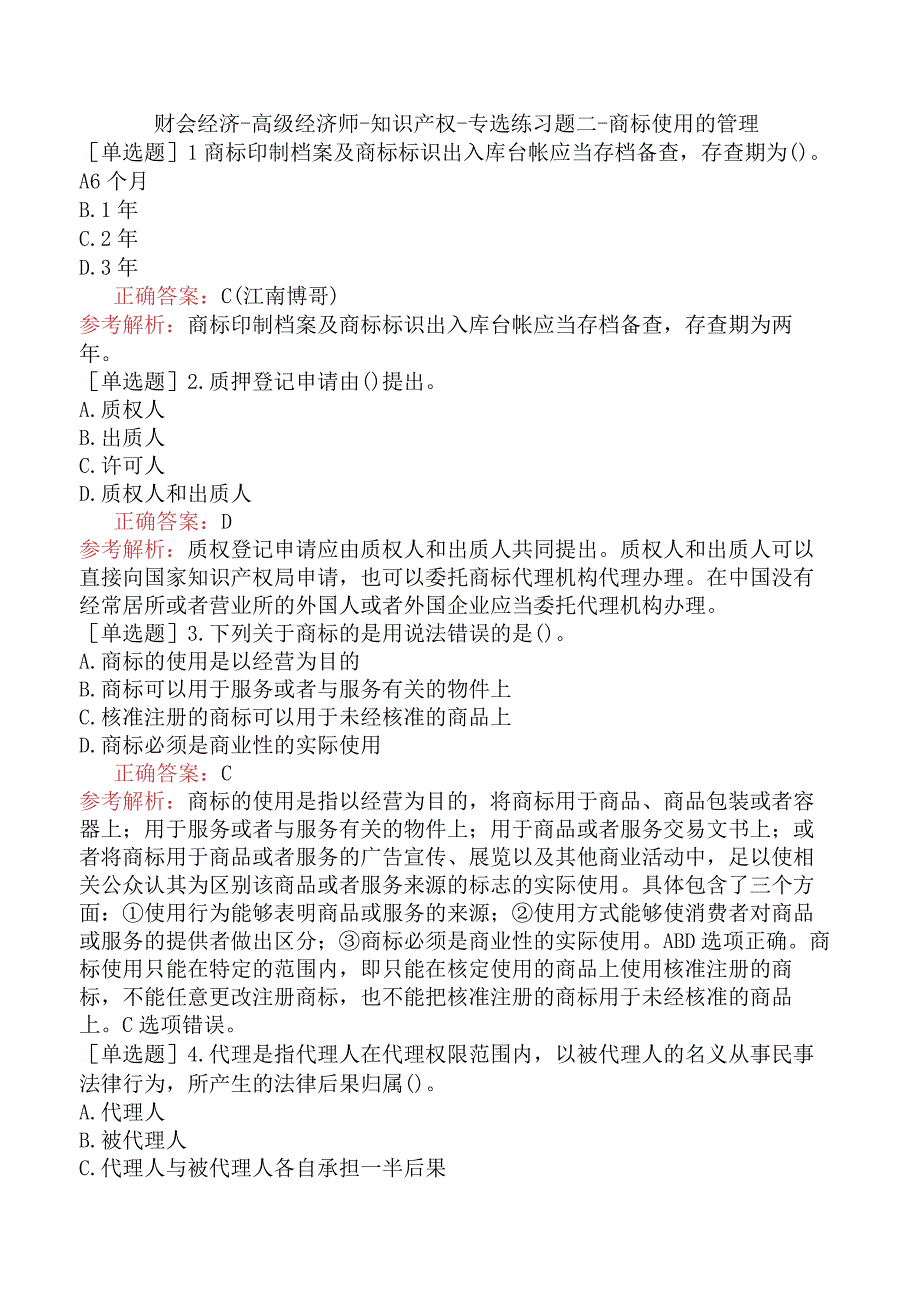 财会经济-高级经济师-知识产权-专选练习题二-商标使用的管理

［单选题］1 商标印制档案及商标标识出入库台帐应当存档备查，存查期为()。
A6 个月
B.1 年
C.2 年
D.3 年

正确答案：C(江南博哥)

参考解析：商标印制档案及商标标识出入库台帐应当存档备查，存查期为两年。

［单选题］2.质押登记申请由()提出。
A.质权人
B.出质人
C.许可人
D.质权人和出质人

正确答案：D

参考解析：质权登记申请应由质权人和出质人共同提出。质权人和出质人可以直接向国家知识产权局申请，也可以委托商标代理机构代理办理。在中国没有经常居所或者营业所的外国人或者外国企业应当委托代理机构办理。

［单选题］3.下列关于商标的是用说法错误的是()。
A.商标的使用是以经营为目的
B.商标可以用于服务或者与服务有关的物件上
C.核准注册的商标可以用于未经核准的商品上
D.商标必须是商业性的实际使用

正确答案：C

参考解析：商标的使用是指以经营为目的，将商标用于商品、商品包装或者容器上；用于服务或者与服务有关的物件上；用于商品或者服务交易文书上；或者将商标用于商品或者服务的广告宣传、展览以及其他商业活动中，足以使相关公众认其为区别该商品或者服务来源的标志的实际使用。具体包含了三个方面：①使用行为能够表明商品或服务的来源；②使用方式能够使消费者对商品或服务的提供者做出区分；③商标必须是商业性的实际使用。ABD 选项正确。商标使用只能在特定的范围内，即只能在核定使用的商品上使用核准注册的商标，不能任意更改注册商标，也不能把核准注册的商标用于未经核准的商品上。C 选项错误。

［单选题］4.代理是指代理人在代理权限范围内，以被代理人的名义从事民事法律行为，所产生的法律后果归属()。
A.代理人
B.被代理人
C.代理人与被代理人各自承担一半后果